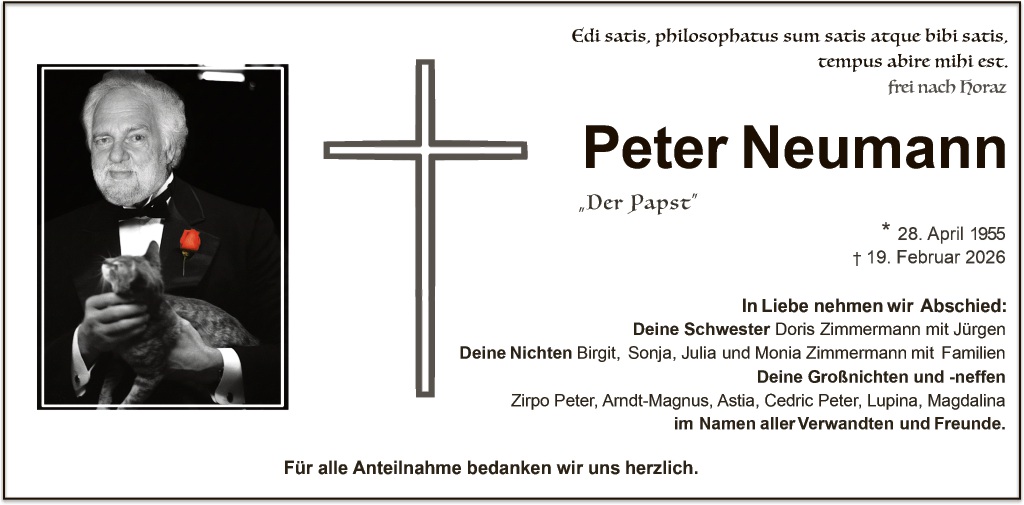 Edi satis, philosophatus sum satis atque bibi satis, tempus abire mihi est.
frei nach Horaz

Peter Neumann

„Der Papst"

* 28. April 1955
† 19. Februar 2026

In Liebe nehmen wir Abschied:
Deine Schwester Doris Zimmermann mit Jürgen
Deine Nichten Birgit, Sonja, Julia und Monia Zimmermann mit Familien
Deine Großnichten und -neffen
Zirpo Peter, Arndt-Magnus, Astia, Cedric Peter, Lupina, Magdalina
im Namen aller Verwandten und Freunde.

Für alle Anteilnahme bedanken wir uns herzlich.